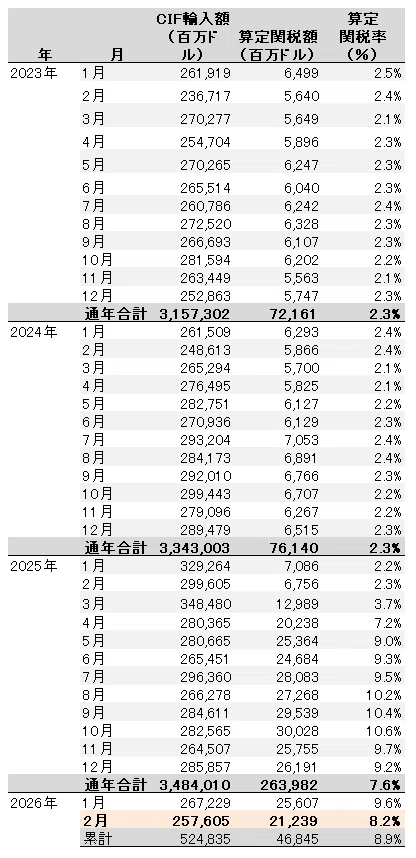 | 年 | 月 | CIF輸入額（百万ドル） | 算定関税額（百万ドル） | 算定関税率（%） |
|---|---|---|---|---|
| 2023年 | 1月 | 261,919 | 6,499 | 2.5% |
| | 2月 | 236,717 | 5,640 | 2.4% |
| | 3月 | 270,277 | 5,649 | 2.1% |
| | 4月 | 254,704 | 5,896 | 2.3% |
| | 5月 | 270,265 | 6,247 | 2.3% |
| | 6月 | 265,514 | 6,040 | 2.3% |
| | 7月 | 260,786 | 6,242 | 2.4% |
| | 8月 | 272,520 | 6,328 | 2.3% |
| | 9月 | 266,693 | 6,107 | 2.3% |
| | 10月 | 281,594 | 6,202 | 2.2% |
| | 11月 | 263,449 | 5,563 | 2.1% |
| | 12月 | 252,863 | 5,747 | 2.3% |
| | 通年合計 | 3,157,302 | 72,161 | 2.3% |
| 2024年 | 1月 | 261,509 | 6,293 | 2.4% |
| | 2月 | 248,613 | 5,866 | 2.4% |
| | 3月 | 265,294 | 5,700 | 2.1% |
| | 4月 | 276,495 | 5,825 | 2.1% |
| | 5月 | 282,751 | 6,127 | 2.2% |
| | 6月 | 270,936 | 6,129 | 2.3% |
| | 7月 | 293,204 | 7,053 | 2.4% |
| | 8月 | 284,173 | 6,891 | 2.4% |
| | 9月 | 292,010 | 6,766 | 2.3% |
| | 10月 | 299,443 | 6,707 | 2.2% |
| | 11月 | 279,096 | 6,267 | 2.2% |
| | 12月 | 289,479 | 6,515 | 2.3% |
| | 通年合計 | 3,343,003 | 76,140 | 2.3% |
| 2025年 | 1月 | 329,264 | 7,086 | 2.2% |
| | 2月 | 299,605 | 6,756 | 2.3% |
| | 3月 | 348,480 | 12,989 | 3.7% |
| | 4月 | 280,365 | 20,238 | 7.2% |
| | 5月 | 280,665 | 25,364 | 9.0% |
| | 6月 | 265,451 | 24,684 | 9.3% |
| | 7月 | 296,360 | 28,083 | 9.5% |
| | 8月 | 266,278 | 27,268 | 10.2% |
| | 9月 | 284,611 | 29,539 | 10.4% |
| | 10月 | 282,565 | 30,028 | 10.6% |
| | 11月 | 264,507 | 25,755 | 9.7% |
| | 12月 | 285,857 | 26,191 | 9.2% |
| | 通年合計 | 3,484,010 | 263,982 | 7.6% |
| 2026年 | 1月 | 267,229 | 25,607 | 9.6% |
| | 2月 | 257,605 | 21,239 | 8.2% |
| | 累計 | 524,835 | 46,845 | 8.9% |